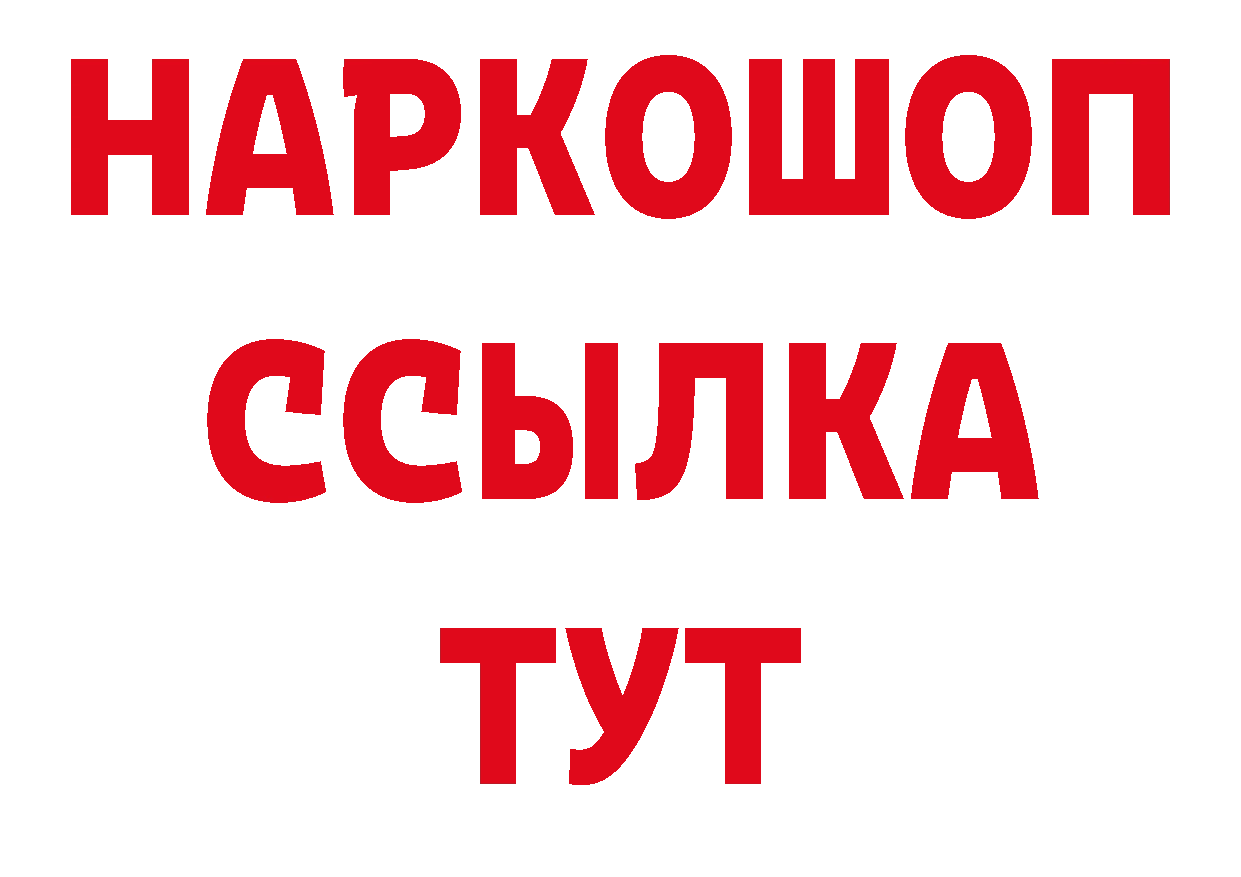 НАРКОШОП
ССЫЛКА
ТУТ